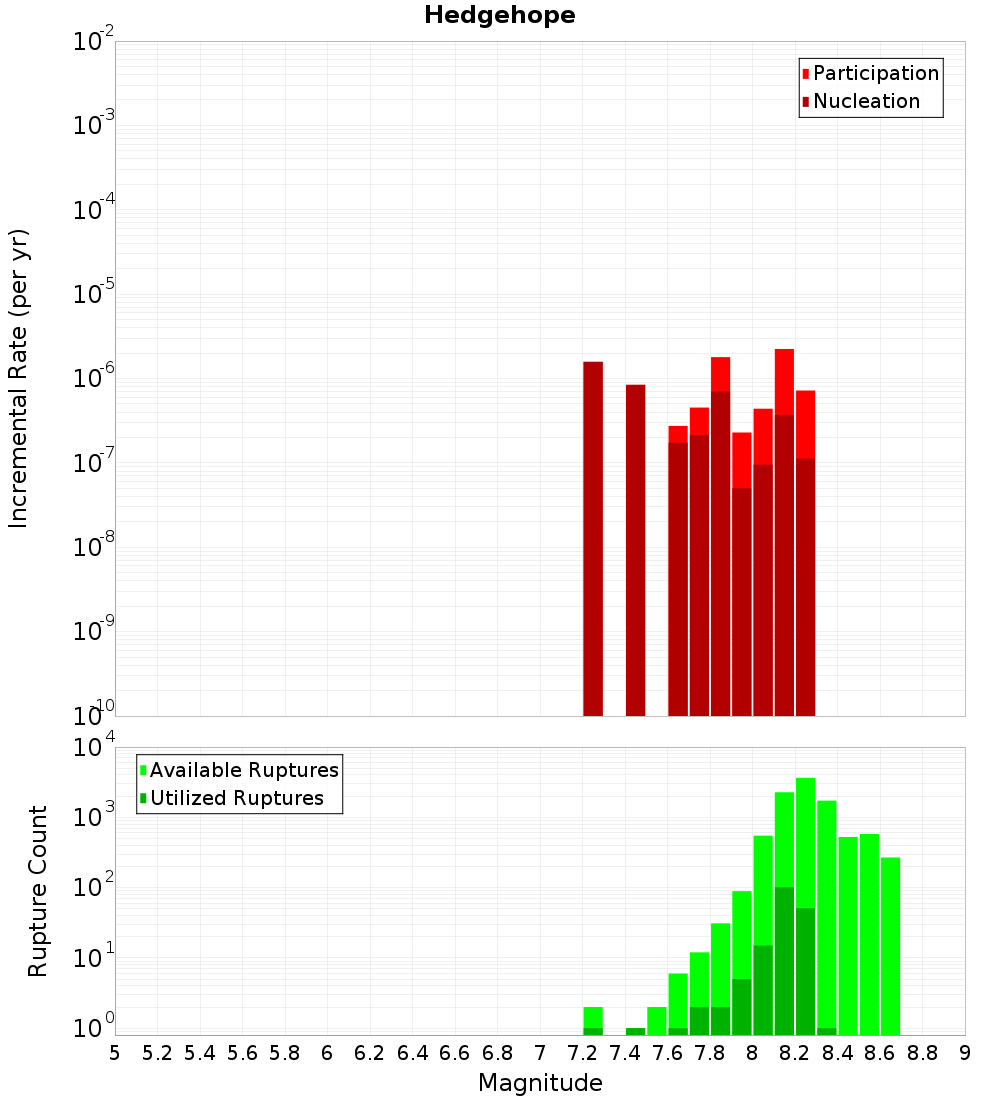 Hedgehope

Participation
Nucleation

Incremental Rate (per yr)

$10^{-2}$
$10^{-3}$
$10^{-4}$
$10^{-5}$
$10^{-6}$
$10^{-7}$
$10^{-8}$
$10^{-9}$
$10^{-10}$

Available Ruptures
Utilized Ruptures

Rupture Count

$10^{4}$
$10^{3}$
$10^{2}$
$10^{1}$
$10^{0}$

5 5.2 5.4 5.6 5.8 6 6.2 6.4 6.6 6.8 7 7.2 7.4 7.6 7.8 8 8.2 8.4 8.6 8.8 9

Magnitude